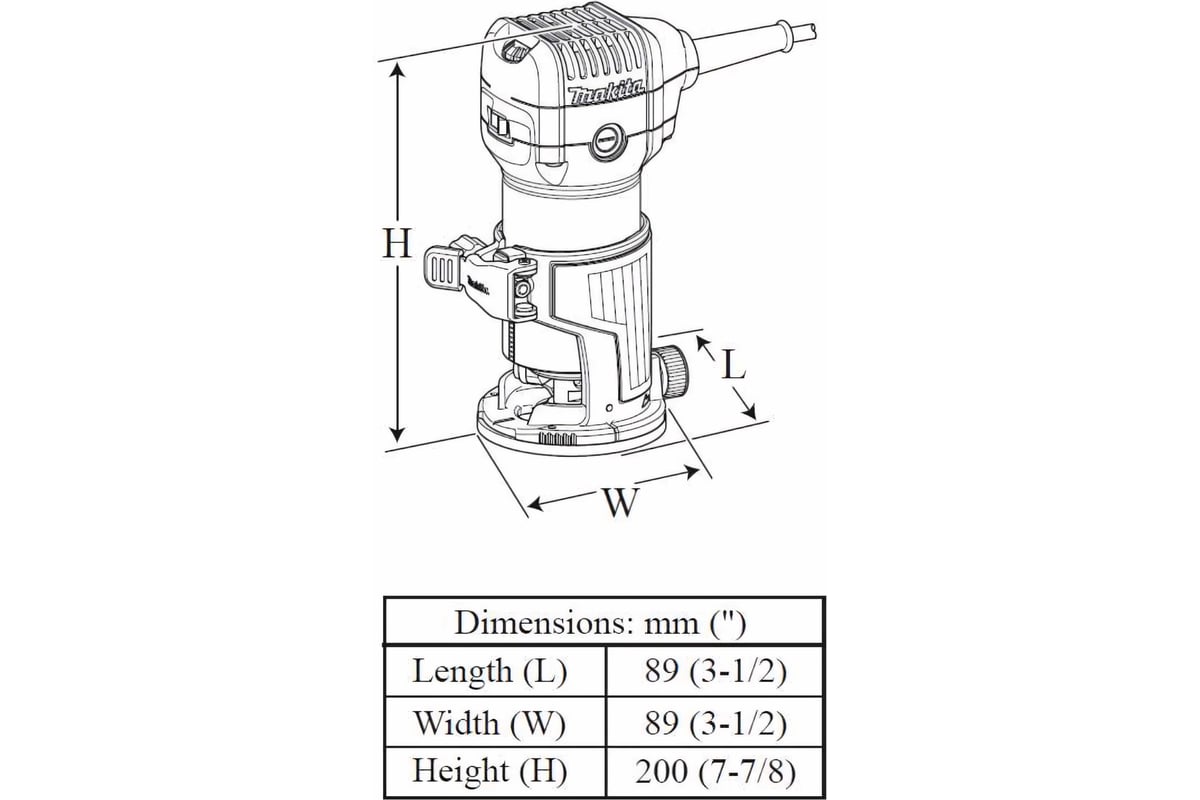 makita

H

L

W

| Dimensions: mm (") | |
|---|---|
| Length (L) | 89 (3-1/2) |
| Width (W) | 89 (3-1/2) |
| Height (H) | 200 (7-7/8) |